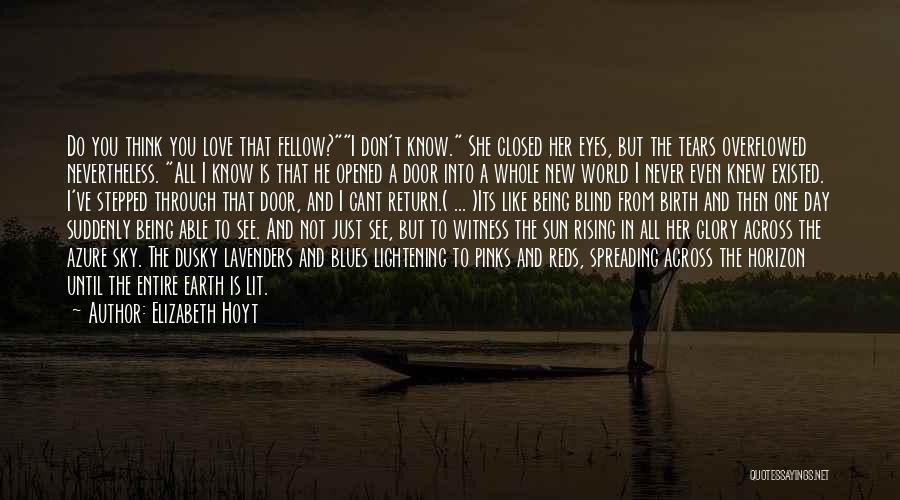 Do you think you love that fellow?""I don't know." She closed her eyes, but the tears overflowed nevertheless. "All I know is that he opened a door into a whole new world I never even knew existed. I've stepped through that door, and I cant return.( ... )Its like being blind from birth and then one day suddenly being able to see. And not just see, but to witness the sun rising in all her glory across the azure sky. The dusky lavenders and blues lightening to pinks and reds, spreading across the horizon until the entire earth is lit.

~ Author: Elizabeth Hoyt

QUOTESSAYINGS.NET